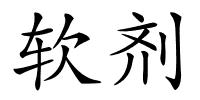 软剂